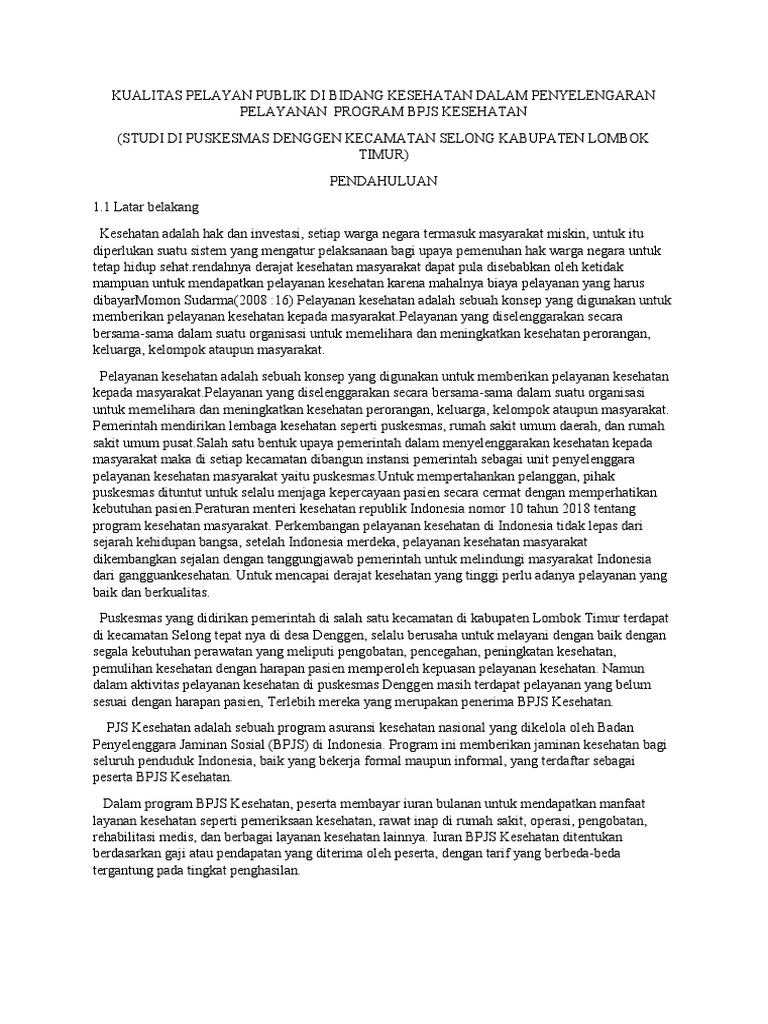 KUALITAS PELAYAN PUBLIK DI BIDANG KESEHATAN DALAM PENYELENGARAN PELAYANAN PROGRAM BPJS KESEHATAN

(STUDI DI PUSKESMAS DENGGEN KECAMATAN SELONG KABUPATEN LOMBOK TIMUR)

PENDAHULUAN

1.1 Latar belakang

Kesehatan adalah hak dan investasi, setiap warga negara termasuk masyarakat miskin, untuk itu diperlukan suatu sistem yang mengatur pelaksanaan bagi upaya pemenuhan hak warga negara untuk tetap hidup sehat.rendahnya derajat kesehatan masyarakat dapat pula disebabkan oleh ketidak mampuan untuk mendapatkan pelayanan kesehatan karena mahalnya biaya pelayanan yang harus dibayarMomon Sudarma(2008 :16) Pelayanan kesehatan adalah sebuah konsep yang digunakan untuk memberikan pelayanan kesehatan kepada masyarakat.Pelayanan yang diselenggarakan secara bersama-sama dalam suatu organisasi untuk memelihara dan meningkatkan kesehatan perorangan, keluarga, kelompok ataupun masyarakat.

Pelayanan kesehatan adalah sebuah konsep yang digunakan untuk memberikan pelayanan kesehatan kepada masyarakat.Pelayanan yang diselenggarakan secara bersama-sama dalam suatu organisasi untuk memelihara dan meningkatkan kesehatan perorangan, keluarga, kelompok ataupun masyarakat. Pemerintah mendirikan lembaga kesehatan seperti puskesmas, rumah sakit umum daerah, dan rumah sakit umum pusat.Salah satu bentuk upaya pemerintah dalam menyelenggarakan kesehatan kepada masyarakat maka di setiap kecamatan dibangun instansi pemerintah sebagai unit penyelenggara pelayanan kesehatan masyarakat yaitu puskesmas.Untuk mempertahankan pelanggan, pihak puskesmas dituntut untuk selalu menjaga kepercayaan pasien secara cermat dengan memperhatikan kebutuhan pasien.Peraturan menteri kesehatan republik Indonesia nomor 10 tahun 2018 tentang program kesehatan masyarakat. Perkembangan pelayanan kesehatan di Indonesia tidak lepas dari sejarah kehidupan bangsa, setelah Indonesia merdeka, pelayanan kesehatan masyarakat dikembangkan sejalan dengan tanggungjawab pemerintah untuk melindungi masyarakat Indonesia dari gangguankesehatan. Untuk mencapai derajat kesehatan yang tinggi perlu adanya pelayanan yang baik dan berkualitas.

Puskesmas yang didirikan pemerintah di salah satu kecamatan di kabupaten Lombok Timur terdapat di kecamatan Selong tepat nya di desa Denggen, selalu berusaha untuk melayani dengan baik dengan segala kebutuhan perawatan yang meliputi pengobatan, pencegahan, peningkatan kesehatan, pemulihan kesehatan dengan harapan pasien memperoleh kepuasan pelayanan kesehatan. Namun dalam aktivitas pelayanan kesehatan di puskesmas Denggen masih terdapat pelayanan yang belum sesuai dengan harapan pasien, Terlebih mereka yang merupakan penerima BPJS Kesehatan.

PJS Kesehatan adalah sebuah program asuransi kesehatan nasional yang dikelola oleh Badan Penyelenggara Jaminan Sosial (BPJS) di Indonesia. Program ini memberikan jaminan kesehatan bagi seluruh penduduk Indonesia, baik yang bekerja formal maupun informal, yang terdaftar sebagai peserta BPJS Kesehatan.

Dalam program BPJS Kesehatan, peserta membayar iuran bulanan untuk mendapatkan manfaat layanan kesehatan seperti pemeriksaan kesehatan, rawat inap di rumah sakit, operasi, pengobatan, rehabilitasi medis, dan berbagai layanan kesehatan lainnya. Iuran BPJS Kesehatan ditentukan berdasarkan gaji atau pendapatan yang diterima oleh peserta, dengan tarif yang berbeda-beda tergantung pada tingkat penghasilan.